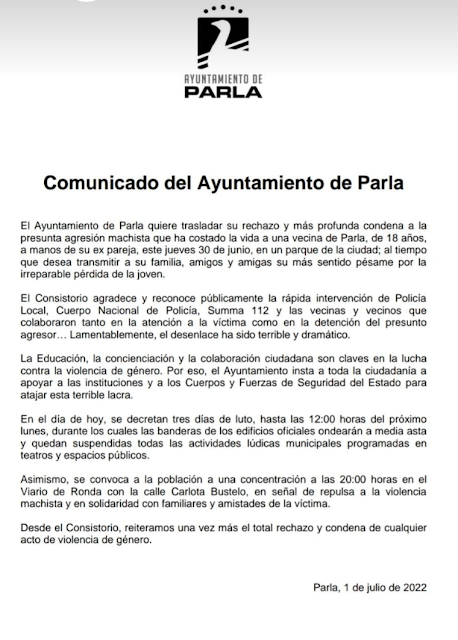 AYUNTAMIENTO DE
PARLA

Comunicado del Ayuntamiento de Parla

El Ayuntamiento de Parla quiere trasladar su rechazo y más profunda condena a la presunta agresión machista que ha costado la vida a una vecina de Parla, de 18 años, a manos de su ex pareja, este jueves 30 de junio, en un parque de la ciudad; al tiempo que desea transmitir a su familia, amigos y amigas su más sentido pésame por la irreparable pérdida de la joven.

El Consistorio agradece y reconoce públicamente la rápida intervención de Policía Local, Cuerpo Nacional de Policía, Summa 112 y las vecinas y vecinos que colaboraron tanto en la atención a la víctima como en la detención del presunto agresor… Lamentablemente, el desenlace ha sido terrible y dramático.

La Educación, la concienciación y la colaboración ciudadana son claves en la lucha contra la violencia de género. Por eso, el Ayuntamiento insta a toda la ciudadanía a apoyar a las instituciones y a los Cuerpos y Fuerzas de Seguridad del Estado para atajar esta terrible lacra.

En el día de hoy, se decretan tres días de luto, hasta las 12:00 horas del próximo lunes, durante los cuales las banderas de los edificios oficiales ondearán a media asta y quedan suspendidas todas las actividades lúdicas municipales programadas en teatros y espacios públicos.

Asimismo, se convoca a la población a una concentración a las 20:00 horas en el Viario de Ronda con la calle Carlota Bustelo, en señal de repulsa a la violencia machista y en solidaridad con familiares y amistades de la víctima.

Desde el Consistorio, reiteramos una vez más el total rechazo y condena de cualquier acto de violencia de género.

Parla, 1 de julio de 2022